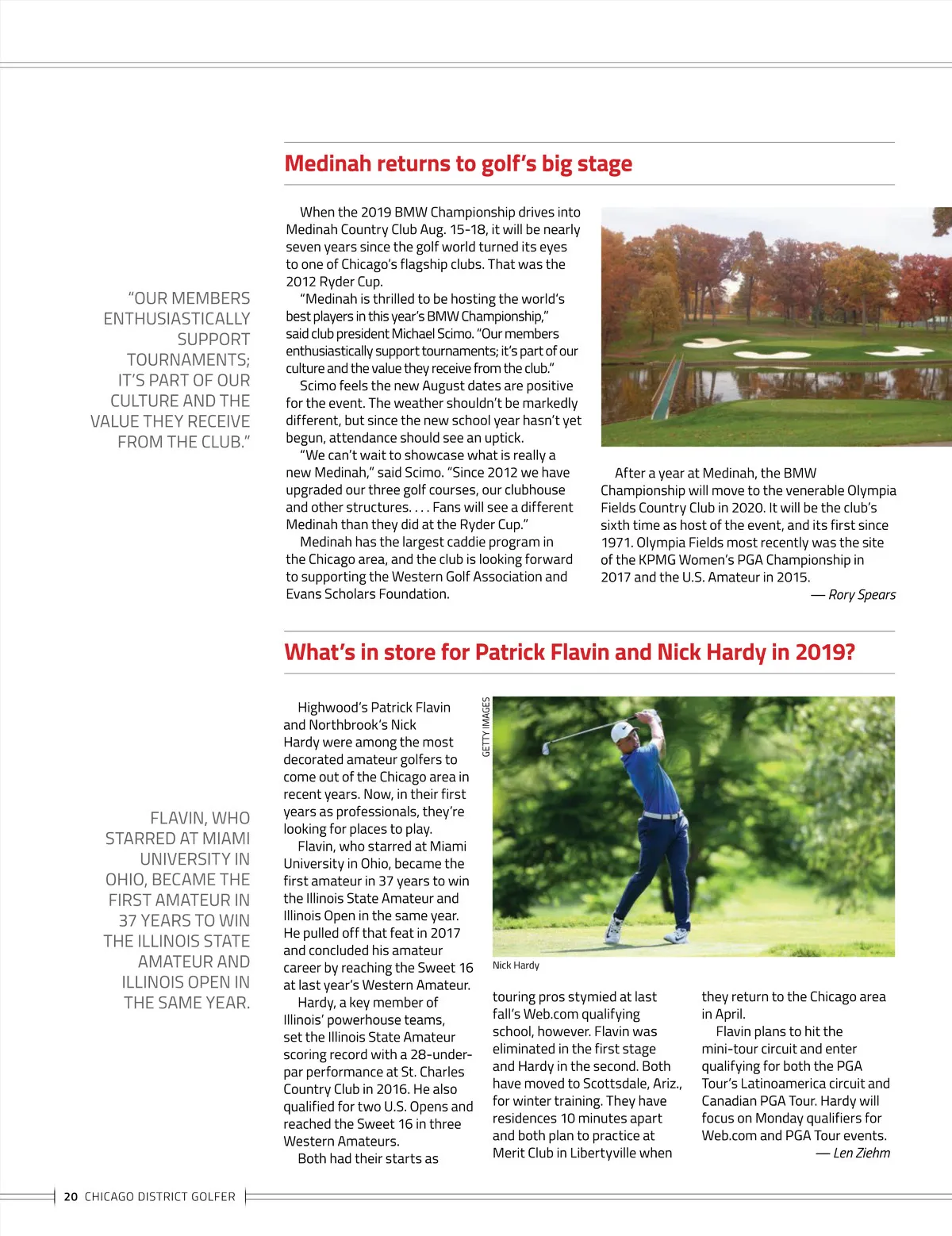 Medinah returns to golf's big stage

"OUR MEMBERS ENTHUSIASTICALLY SUPPORT TOURNAMENTS; IT'S PART OF OUR CULTURE AND THE VALUE THEY RECEIVE FROM THE CLUB."

When the 2019 BMW Championship drives into Medinah Country Club Aug. 15-18, it will be nearly seven years since the golf world turned its eyes to one of Chicago's flagship clubs. That was the 2012 Ryder Cup.

"Medinah is thrilled to be hosting the world's best players in this year's BMW Championship," said club president Michael Scimo. "Our members enthusiastically support tournaments; it's part of our culture and the value they receive from the club."

Scimo feels the new August dates are positive for the event. The weather shouldn't be markedly different, but since the new school year hasn't yet begun, attendance should see an uptick.

"We can't wait to showcase what is really a new Medinah," said Scimo. "Since 2012 we have upgraded our three golf courses, our clubhouse and other structures. . . . Fans will see a different Medinah than they did at the Ryder Cup."

Medinah has the largest caddie program in the Chicago area, and the club is looking forward to supporting the Western Golf Association and Evans Scholars Foundation.

After a year at Medinah, the BMW Championship will move to the venerable Olympia Fields Country Club in 2020. It will be the club's sixth time as host of the event, and its first since 1971. Olympia Fields most recently was the site of the KPMG Women's PGA Championship in 2017 and the U.S. Amateur in 2015.

— Rory Spears

What's in store for Patrick Flavin and Nick Hardy in 2019?

FLAVIN, WHO STARRED AT MIAMI UNIVERSITY IN OHIO, BECAME THE FIRST AMATEUR IN 37 YEARS TO WIN THE ILLINOIS STATE AMATEUR AND ILLINOIS OPEN IN THE SAME YEAR.

Highwood's Patrick Flavin and Northbrook's Nick Hardy were among the most decorated amateur golfers to come out of the Chicago area in recent years. Now, in their first years as professionals, they're looking for places to play.

Flavin, who starred at Miami University in Ohio, became the first amateur in 37 years to win the Illinois State Amateur and Illinois Open in the same year. He pulled off that feat in 2017 and concluded his amateur career by reaching the Sweet 16 at last year's Western Amateur.

Hardy, a key member of Illinois' powerhouse teams, set the Illinois State Amateur scoring record with a 28-under-par performance at St. Charles Country Club in 2016. He also qualified for two U.S. Opens and reached the Sweet 16 in three Western Amateurs.

Both had their starts as

GETTY IMAGES

Nick Hardy

touring pros stymied at last fall's Web.com qualifying school, however. Flavin was eliminated in the first stage and Hardy in the second. Both have moved to Scottsdale, Ariz., for winter training. They have residences 10 minutes apart and both plan to practice at Merit Club in Libertyville when they return to the Chicago area in April.

Flavin plans to hit the mini-tour circuit and enter qualifying for both the PGA Tour's Latinoamerica circuit and Canadian PGA Tour. Hardy will focus on Monday qualifiers for Web.com and PGA Tour events.

— Len Ziehm

20 CHICAGO DISTRICT GOLFER